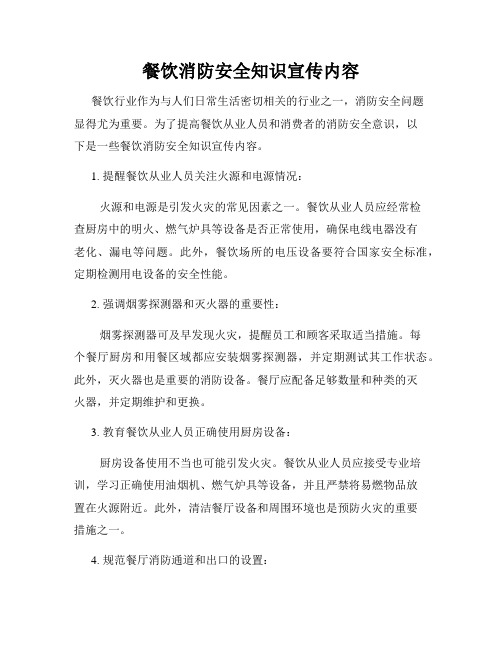 餐饮消防安全知识宣传内容

餐饮行业作为与人们日常生活密切相关的行业之一，消防安全问题显得尤为重要。为了提高餐饮从业人员和消费者的消防安全意识，以下是一些餐饮消防安全知识宣传内容。

1. 提醒餐饮从业人员关注火源和电源情况：

火源和电源是引发火灾的常见因素之一。餐饮从业人员应经常检查厨房中的明火、燃气炉具等设备是否正常使用，确保电线电器没有老化、漏电等问题。此外，餐饮场所的电压设备要符合国家安全标准，定期检测用电设备的安全性能。

2. 强调烟雾探测器和灭火器的重要性：

烟雾探测器可及早发现火灾，提醒员工和顾客采取适当措施。每个餐厅厨房和用餐区域都应安装烟雾探测器，并定期测试其工作状态。此外，灭火器也是重要的消防设备。餐厅应配备足够数量和种类的灭火器，并定期维护和更换。

3. 教育餐饮从业人员正确使用厨房设备：

厨房设备使用不当也可能引发火灾。餐饮从业人员应接受专业培训，学习正确使用油烟机、燃气炉具等设备，并且严禁将易燃物品放置在火源附近。此外，清洁餐厅设备和周围环境也是预防火灾的重要措施之一。

4. 规范餐厅消防通道和出口的设置：